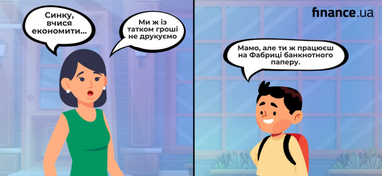 Синку, вчися економити...

Ми ж із татком гроші не друкуємо

finance.ua

Мамо, але ти ж працюєш на Фабриці банкнотного паперу.